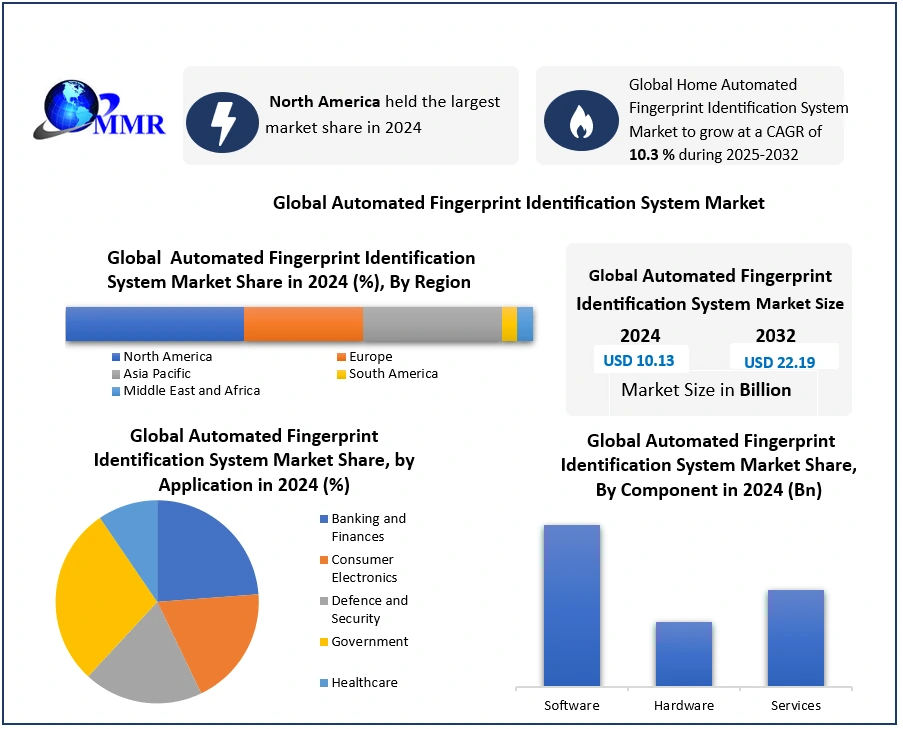 MMR

North America held the largest market share in 2024

Global Home Automated Fingerprint Identification System Market to grow at a CAGR of 10.3 % during 2025-2032

Global Automated Fingerprint Identification System Market

Global Automated Fingerprint Identification System Market Share in 2024 (%), By Region

North America
Europe
Asia Pacific
South America
Middle East and Africa

Global Automated Fingerprint Identification System Market Size

2024
USD 10.13

2032
USD 22.19

Market Size in Billion

Global Automated Fingerprint Identification System Market Share, by Application in 2024 (%)

Banking and Finances
Consumer Electronics
Defence and Security
Government
Healthcare

Global Automated Fingerprint Identification System Market Share, By Component in 2024 (Bn)

Software
Hardware
Services